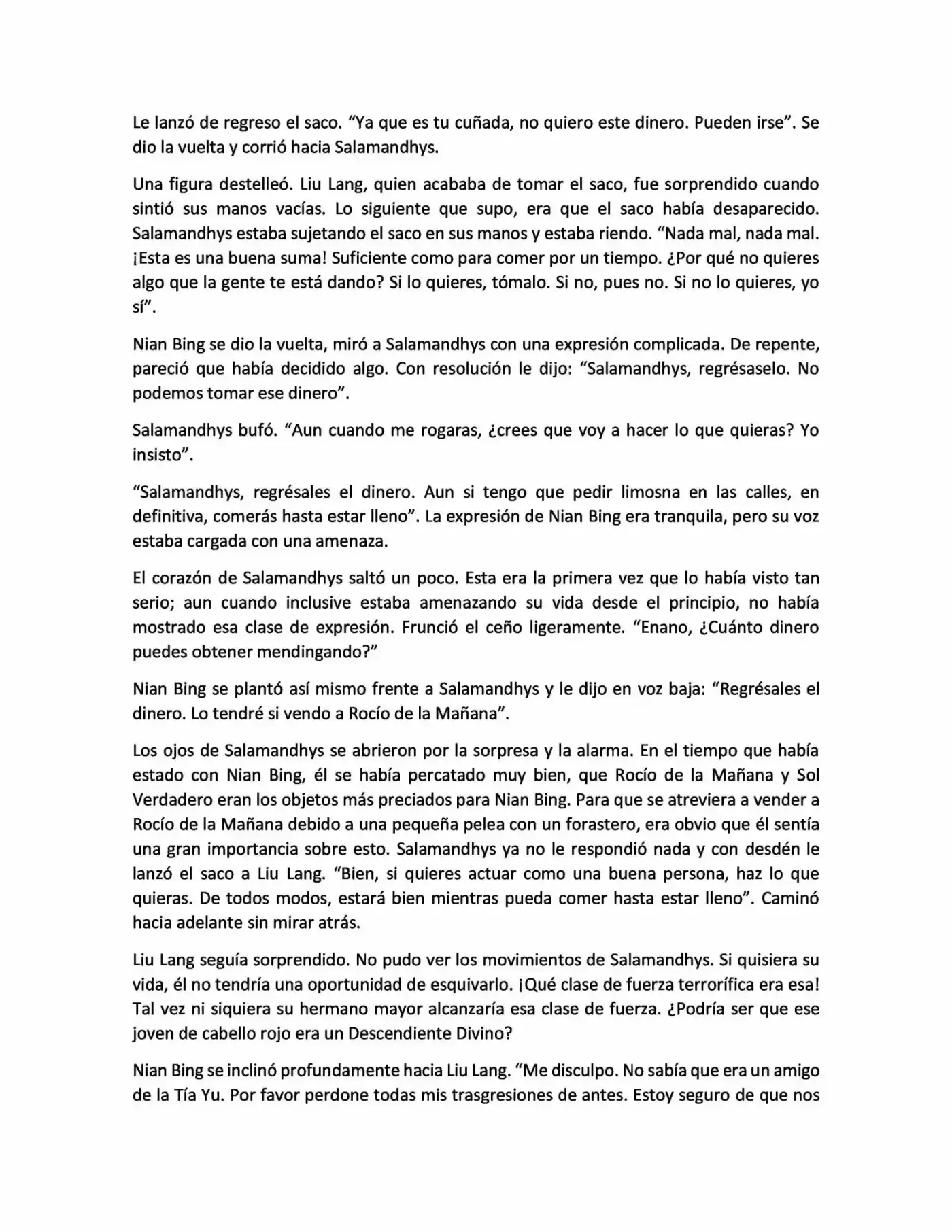 Le lanzó de regreso el saco. "Ya que es tu cuñada, no quiero este dinero. Pueden irse". Se dio la vuelta y corrió hacia Salamandhys.

Una figura destelleó. Liu Lang, quien acababa de tomar el saco, fue sorprendido cuando sintió sus manos vacías. Lo siguiente que supo, era que el saco había desaparecido. Salamandhys estaba sujetando el saco en sus manos y estaba riendo. "Nada mal, nada mal. ¡Esta es una buena suma! Suficiente como para comer por un tiempo. ¿Por qué no quieres algo que la gente te está dando? Si lo quieres, tómalo. Si no, pues no. Si no lo quieres, yo sí".

Nian Bing se dio la vuelta, miró a Salamandhys con una expresión complicada. De repente, pareció que había decidido algo. Con resolución le dijo: "Salamandhys, regrésaselo. No podemos tomar ese dinero".

Salamandhys bufó. "Aun cuando me rogaras, ¿crees que voy a hacer lo que quieras? Yo insisto".

"Salamandhys, regrésales el dinero. Aun si tengo que pedir limosna en las calles, en definitiva, comerás hasta estar lleno". La expresión de Nian Bing era tranquila, pero su voz estaba cargada con una amenaza.

El corazón de Salamandhys saltó un poco. Esta era la primera vez que lo había visto tan serio; aun cuando inclusive estaba amenazando su vida desde el principio, no había mostrado esa clase de expresión. Frunció el ceño ligeramente. "Enano, ¿Cuánto dinero puedes obtener mendingando?"

Nian Bing se plantó así mismo frente a Salamandhys y le dijo en voz baja: "Regrésales el dinero. Lo tendré si vendo a Rocío de la Mañana".

Los ojos de Salamandhys se abrieron por la sorpresa y la alarma. En el tiempo que había estado con Nian Bing, él se había percatado muy bien, que Rocío de la Mañana y Sol Verdadero eran los objetos más preciados para Nian Bing. Para que se atreviera a vender a Rocío de la Mañana debido a una pequeña pelea con un forastero, era obvio que él sentía una gran importancia sobre esto. Salamandhys ya no le respondió nada y con desdén le lanzó el saco a Liu Lang. "Bien, si quieres actuar como una buena persona, haz lo que quieras. De todos modos, estará bien mientras pueda comer hasta estar lleno". Caminó hacia adelante sin mirar atrás.

Liu Lang seguía sorprendido. No pudo ver los movimientos de Salamandhys. Si quisiera su vida, él no tendría una oportunidad de esquivarlo. ¡Qué clase de fuerza terrorífica era esa! Tal vez ni siquiera su hermano mayor alcanzaría esa clase de fuerza. ¿Podría ser que ese joven de cabello rojo era un Descendiente Divino?

Nian Bing se inclinó profundamente hacia Liu Lang. "Me disculpo. No sabía que era un amigo de la Tía Yu. Por favor perdone todas mis trasgresiones de antes. Estoy seguro de que nos